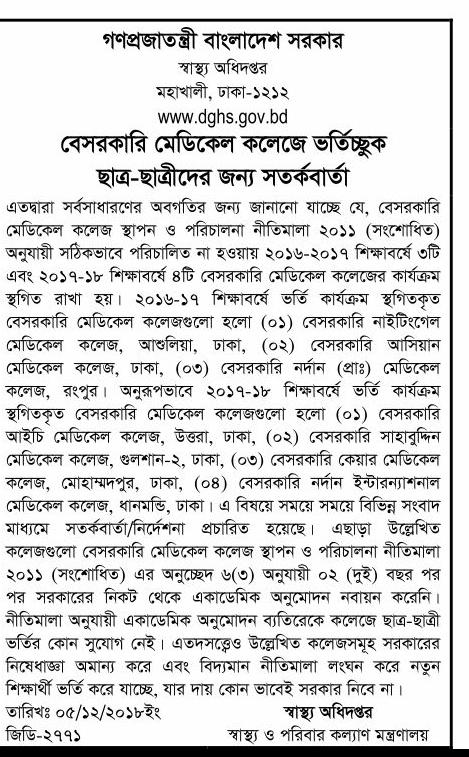 গণপ্রজাতন্ত্রী বাংলাদেশ সরকার
স্বাস্থ্য অধিদপ্তর
মহাখালী, ঢাকা-১২১২
www.dghs.gov.bd

বেসরকারি মেডিকেল কলেজে ভর্তিচ্ছুক ছাত্র-ছাত্রীদের জন্য সতর্কবার্তা

এতদ্বারা সর্বসাধারণের অবগতির জন্য জানানো যাচ্ছে যে, বেসরকারি মেডিকেল কলেজ স্থাপন ও পরিচালনা নীতিমালা ২০১১ (সংশোধিত) অনুযায়ী সঠিকভাবে পরিচালিত না হওয়ায় ২০১৬-২০১৭ শিক্ষাবর্ষে ৩টি এবং ২০১৭-১৮ শিক্ষাবর্ষে ৪টি বেসরকারি মেডিকেল কলেজের কার্যক্রম স্থগিত রাখা হয়। ২০১৬-১৭ শিক্ষাবর্ষে ভর্তি কার্যক্রম স্থগিতকৃত বেসরকারি মেডিকেল কলেজগুলো হলো (০১) বেসরকারি নাইটিংগেল মেডিকেল কলেজ, আশুলিয়া, ঢাকা, (০২) বেসরকারি আসিয়ান মেডিকেল কলেজ, ঢাকা, (০৩) বেসরকারি নর্দান (প্রাঃ) মেডিকেল কলেজ, রংপুর। অনুরূপভাবে ২০১৭-১৮ শিক্ষাবর্ষে ভর্তি কার্যক্রম স্থগিতকৃত বেসরকারি মেডিকেল কলেজগুলো হলো (০১) বেসরকারি আইচি মেডিকেল কলেজ, উত্তরা, ঢাকা, (০২) বেসরকারি সাহাবুদ্দিন মেডিকেল কলেজ, গুলশান-২, ঢাকা, (০৩) বেসরকারি কেয়ার মেডিকেল কলেজ, মোহাম্মদপুর, ঢাকা, (০৪) বেসরকারি নর্দান ইন্টারন্যাশনাল মেডিকেল কলেজ, ধানমন্ডি, ঢাকা। এ বিষয়ে সময়ে সময়ে বিভিন্ন সংবাদ মাধ্যমে সতর্কবার্তা/নির্দেশনা প্রচারিত হয়েছে। এছাড়া উল্লেখিত কলেজগুলো বেসরকারি মেডিকেল কলেজ স্থাপন ও পরিচালনা নীতিমালা ২০১১ (সংশোধিত) এর অনুচ্ছেদ ৬(৩) অনুযায়ী ০২ (দুই) বছর পর পর সরকারের নিকট থেকে একাডেমিক অনুমোদন নবায়ন করেনি। নীতিমালা অনুযায়ী একাডেমিক অনুমোদন ব্যতিরেকে কলেজে ছাত্র-ছাত্রী ভর্তির কোন সুযোগ নেই। এতদসত্ত্বেও উল্লেখিত কলেজসমূহ সরকারের নিষেধাজ্ঞা অমান্য করে এবং বিদ্যমান নীতিমালা লংঘন করে নতুন শিক্ষার্থী ভর্তি করে যাচ্ছে, যার দায় কোন ভাবেই সরকার নিবে না।

তারিখঃ ০৫/১২/২০১৮ইং
স্বাস্থ্য অধিদপ্তর
জিডি-২৭৭১
স্বাস্থ্য ও পরিবার কল্যাণ মন্ত্রণালয়